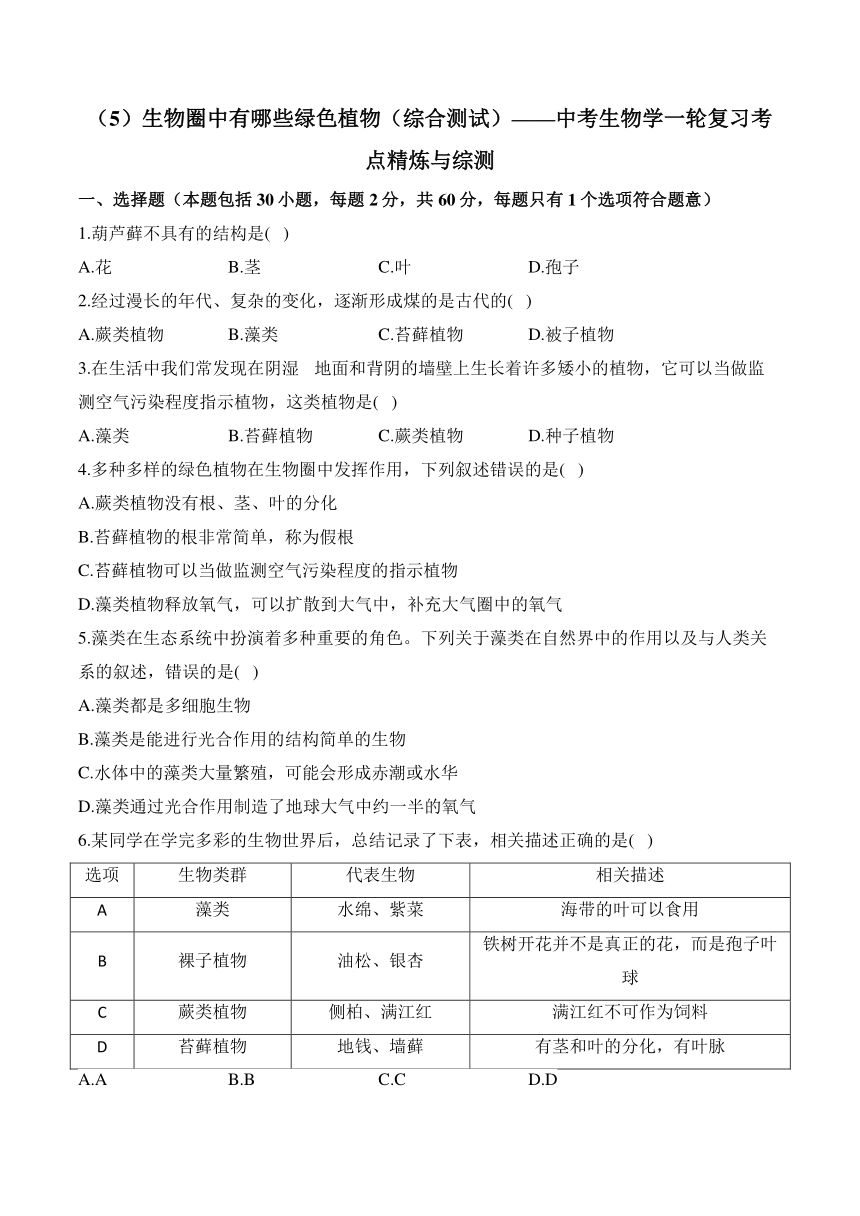 （5）生物圈中有哪些绿色植物（综合测试）——中考生物学一轮复习考点精炼与综测

一、选择题（本题包括 30 小题，每题 2 分，共 60 分，每题只有 1 个选项符合题意）

1.葫芦藓不具有的结构是( )

A.花 B.茎 C.叶 D.孢子

2.经过漫长的年代、复杂的变化，逐渐形成煤的是古代的( )

A.蕨类植物 B.藻类 C.苔藓植物 D.被子植物

3.在生活中我们常发现在阴湿 地面和背阴的墙壁上生长着许多矮小的植物，它可以当做监测空气污染程度指示植物，这类植物是( )

A.藻类 B.苔藓植物 C.蕨类植物 D.种子植物

4.多种多样的绿色植物在生物圈中发挥作用，下列叙述错误的是( )

A.蕨类植物没有根、茎、叶的分化

B.苔藓植物的根非常简单，称为假根

C.苔藓植物可以当做监测空气污染程度的指示植物

D.藻类植物释放氧气，可以扩散到大气中，补充大气圈中的氧气

5.藻类在生态系统中扮演着多种重要的角色。下列关于藻类在自然界中的作用以及与人类关系的叙述，错误的是( )

A.藻类都是多细胞生物

B.藻类是能进行光合作用的结构简单的生物

C.水体中的藻类大量繁殖，可能会形成赤潮或水华

D.藻类通过光合作用制造了地球大气中约一半的氧气

6.某同学在学完多彩的生物世界后，总结记录了下表，相关描述正确的是( )

| 选项 | 生物类群 | 代表生物 | 相关描述 |
|---|---|---|---|
| A | 藻类 | 水绵、紫菜 | 海带的叶可以食用 |
| B | 裸子植物 | 油松、银杏 | 铁树开花并不是真正的花，而是孢子叶球 |
| C | 蕨类植物 | 侧柏、满江红 | 满江红不可作为饲料 |
| D | 苔藓植物 | 地钱、墙藓 | 有茎和叶的分化，有叶脉 |

A.A B.B C.C D.D